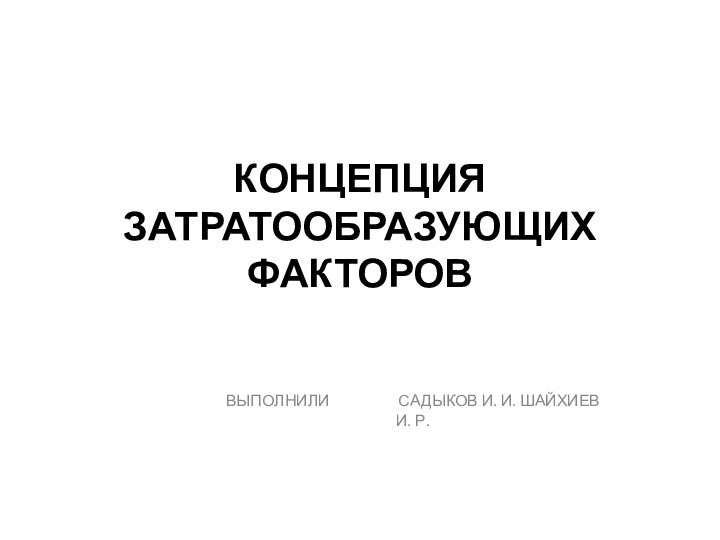 КОНЦЕПЦИЯ ЗАТРАТООБРАЗУЮЩИХ ФАКТОРОВ

ВЫПОЛНИЛИ САДЫКОВ И. И. ШАЙХИЕВ И. Р.